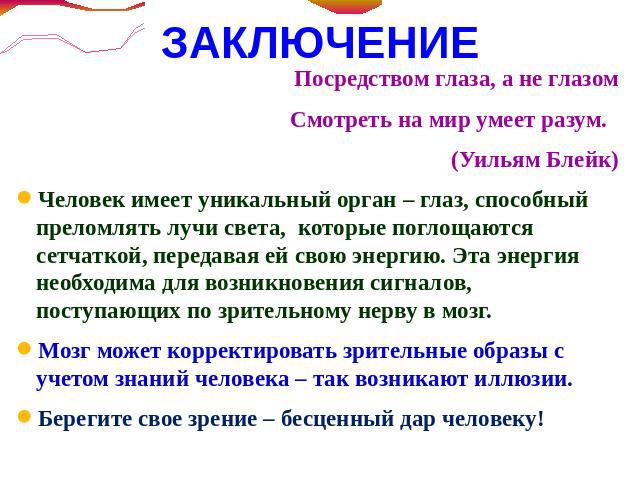 ЗАКЛЮЧЕНИЕ

Посредством глаза, а не глазом

Смотреть на мир умеет разум.

(Уильям Блейк)

Человек имеет уникальный орган – глаз, способный преломлять лучи света, которые поглощаются сетчаткой, передавая ей свою энергию. Эта энергия необходима для возникновения сигналов, поступающих по зрительному нерву в мозг.

Мозг может корректировать зрительные образы с учетом знаний человека – так возникают иллюзии.

Берегите свое зрение – бесценный дар человеку!